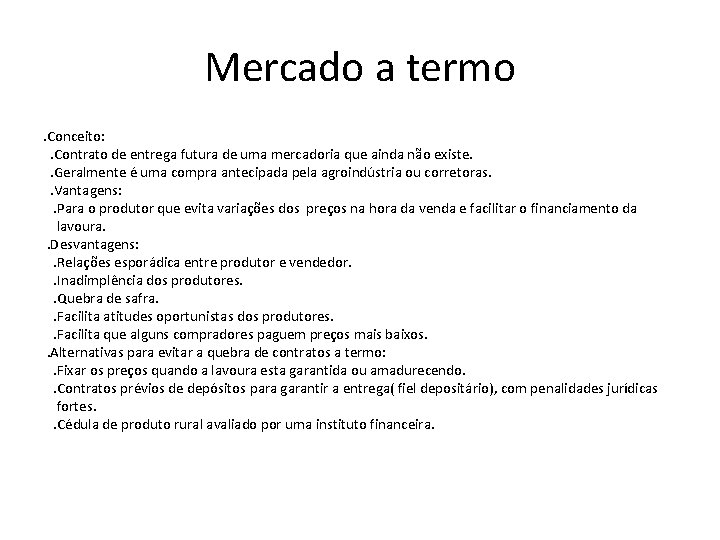 Mercado a termo

.Conceito:
.Contrato de entrega futura de uma mercadoria que ainda não existe.
.Geralmente é uma compra antecipada pela agroindústria ou corretoras.
.Vantagens:
.Para o produtor que evita variações dos preços na hora da venda e facilitar o financiamento da lavoura.
.Desvantagens:
.Relações esporádica entre produtor e vendedor.
.Inadimplência dos produtores.
.Quebra de safra.
.Facilita atitudes oportunistas dos produtores.
.Facilita que alguns compradores paguem preços mais baixos.
.Alternativas para evitar a quebra de contratos a termo:
.Fixar os preços quando a lavoura esta garantida ou amadurecendo.
.Contratos prévios de depósitos para garantir a entrega( fiel depositário), com penalidades jurídicas fortes.
.Cédula de produto rural avaliado por uma instituto financeira.